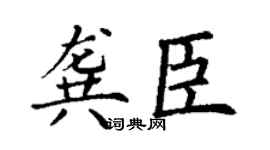 龚臣

词典网